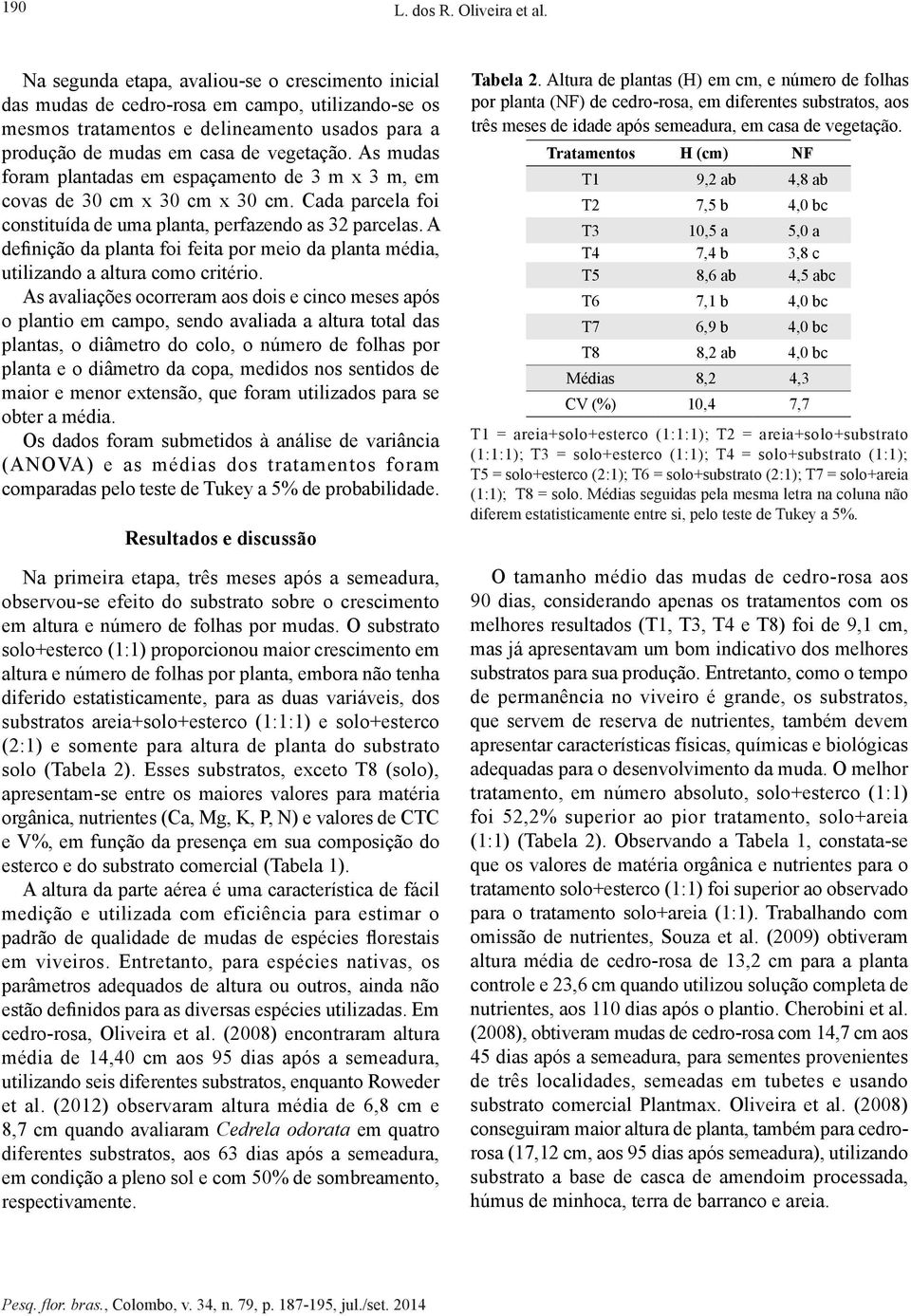 190 L. dos R. Oliveira et al.

Na segunda etapa, avaliou-se o crescimento inicial das mudas de cedro-rosa em campo, utilizando-se os mesmos tratamentos e delineamento usados para a produção de mudas em casa de vegetação. As mudas foram plantadas em espaçamento de 3 m x 3 m, em covas de 30 cm x 30 cm x 30 cm. Cada parcela foi constituída de uma planta, perfazendo as 32 parcelas. A definição da planta foi feita por meio da planta média, utilizando a altura como critério.

As avaliações ocorreram aos dois e cinco meses após o plantio em campo, sendo avaliada a altura total das plantas, o diâmetro do colo, o número de folhas por planta e o diâmetro da copa, medidos nos sentidos de maior e menor extensão, que foram utilizados para se obter a média.

Os dados foram submetidos à análise de variância (ANOVA) e as médias dos tratamentos foram comparadas pelo teste de Tukey a 5% de probabilidade.

Resultados e discussão

Na primeira etapa, três meses após a semeadura, observou-se efeito do substrato sobre o crescimento em altura e número de folhas por mudas. O substrato solo+esterco (1:1) proporcionou maior crescimento em altura e número de folhas por planta, embora não tenha diferido estatisticamente, para as duas variáveis, dos substratos areia+solo+esterco (1:1:1) e solo+esterco (2:1) e somente para altura de planta do substrato solo (Tabela 2). Esses substratos, exceto T8 (solo), apresentam-se entre os maiores valores para matéria orgânica, nutrientes (Ca, Mg, K, P, N) e valores de CTC e V%, em função da presença em sua composição do esterco e do substrato comercial (Tabela 1).

A altura da parte aérea é uma característica de fácil medição e utilizada com eficiência para estimar o padrão de qualidade de mudas de espécies florestais em viveiros. Entretanto, para espécies nativas, os parâmetros adequados de altura ou outros, ainda não estão definidos para as diversas espécies utilizadas. Em cedro-rosa, Oliveira et al. (2008) encontraram altura média de 14,40 cm aos 95 dias após a semeadura, utilizando seis diferentes substratos, enquanto Roweder et al. (2012) observaram altura média de 6,8 cm e 8,7 cm quando avaliaram Cedrela odorata em quatro diferentes substratos, aos 63 dias após a semeadura, em condição a pleno sol e com 50% de sombreamento, respectivamente.

Tabela 2. Altura de plantas (H) em cm, e número de folhas por planta (NF) de cedro-rosa, em diferentes substratos, aos três meses de idade após semeadura, em casa de vegetação.

| Tratamentos | H (cm) | NF |
|---|---|---|
| T1 | 9,2 ab | 4,8 ab |
| T2 | 7,5 b | 4,0 bc |
| T3 | 10,5 a | 5,0 a |
| T4 | 7,4 b | 3,8 c |
| T5 | 8,6 ab | 4,5 abc |
| T6 | 7,1 b | 4,0 bc |
| T7 | 6,9 b | 4,0 bc |
| T8 | 8,2 ab | 4,0 bc |
| Médias | 8,2 | 4,3 |
| CV (%) | 10,4 | 7,7 |

T1 = areia+solo+esterco (1:1:1); T2 = areia+solo+substrato (1:1:1); T3 = solo+esterco (1:1); T4 = solo+substrato (1:1); T5 = solo+esterco (2:1); T6 = solo+substrato (2:1); T7 = solo+areia (1:1); T8 = solo. Médias seguidas pela mesma letra na coluna não diferem estatisticamente entre si, pelo teste de Tukey a 5%.

O tamanho médio das mudas de cedro-rosa aos 90 dias, considerando apenas os tratamentos com os melhores resultados (T1, T3, T4 e T8) foi de 9,1 cm, mas já apresentavam um bom indicativo dos melhores substratos para sua produção. Entretanto, como o tempo de permanência no viveiro é grande, os substratos, que servem de reserva de nutrientes, também devem apresentar características físicas, químicas e biológicas adequadas para o desenvolvimento da muda. O melhor tratamento, em número absoluto, solo+esterco (1:1) foi 52,2% superior ao pior tratamento, solo+areia (1:1) (Tabela 2). Observando a Tabela 1, constata-se que os valores de matéria orgânica e nutrientes para o tratamento solo+esterco (1:1) foi superior ao observado para o tratamento solo+areia (1:1). Trabalhando com omissão de nutrientes, Souza et al. (2009) obtiveram altura média de cedro-rosa de 13,2 cm para a planta controle e 23,6 cm quando utilizou solução completa de nutrientes, aos 110 dias após o plantio. Cherobini et al. (2008), obtiveram mudas de cedro-rosa com 14,7 cm aos 45 dias após a semeadura, para sementes provenientes de três localidades, semeadas em tubetes e usando substrato comercial Plantmax. Oliveira et al. (2008) conseguiram maior altura de planta, também para cedro-rosa (17,12 cm, aos 95 dias após semeadura), utilizando substrato a base de casca de amendoim processada, húmus de minhoca, terra de barranco e areia.

Pesq. flor. bras., Colombo, v. 34, n. 79, p. 187-195, jul./set. 2014